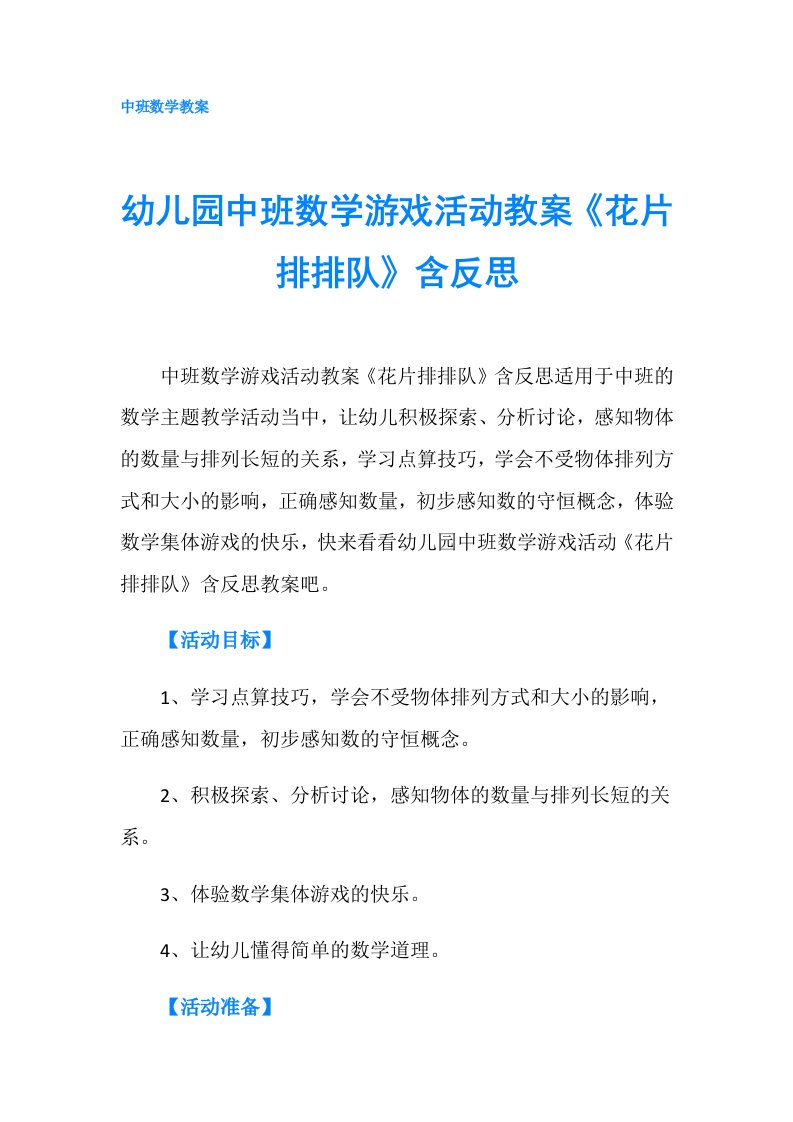 中班数学教案

幼儿园中班数学游戏活动教案《花片排排队》含反思

中班数学游戏活动教案《花片排排队》含反思适用于中班的数学主题教学活动当中，让幼儿积极探索、分析讨论，感知物体的数量与排列长短的关系，学习点算技巧，学会不受物体排列方式和大小的影响，正确感知数量，初步感知数的守恒概念，体验数学集体游戏的快乐，快来看看幼儿园中班数学游戏活动《花片排排队》含反思教案吧。

【活动目标】

1、学习点算技巧，学会不受物体排列方式和大小的影响，正确感知数量，初步感知数的守恒概念。

2、积极探索、分析讨论，感知物体的数量与排列长短的关系。

3、体验数学集体游戏的快乐。

4、让幼儿懂得简单的数学道理。

【活动准备】